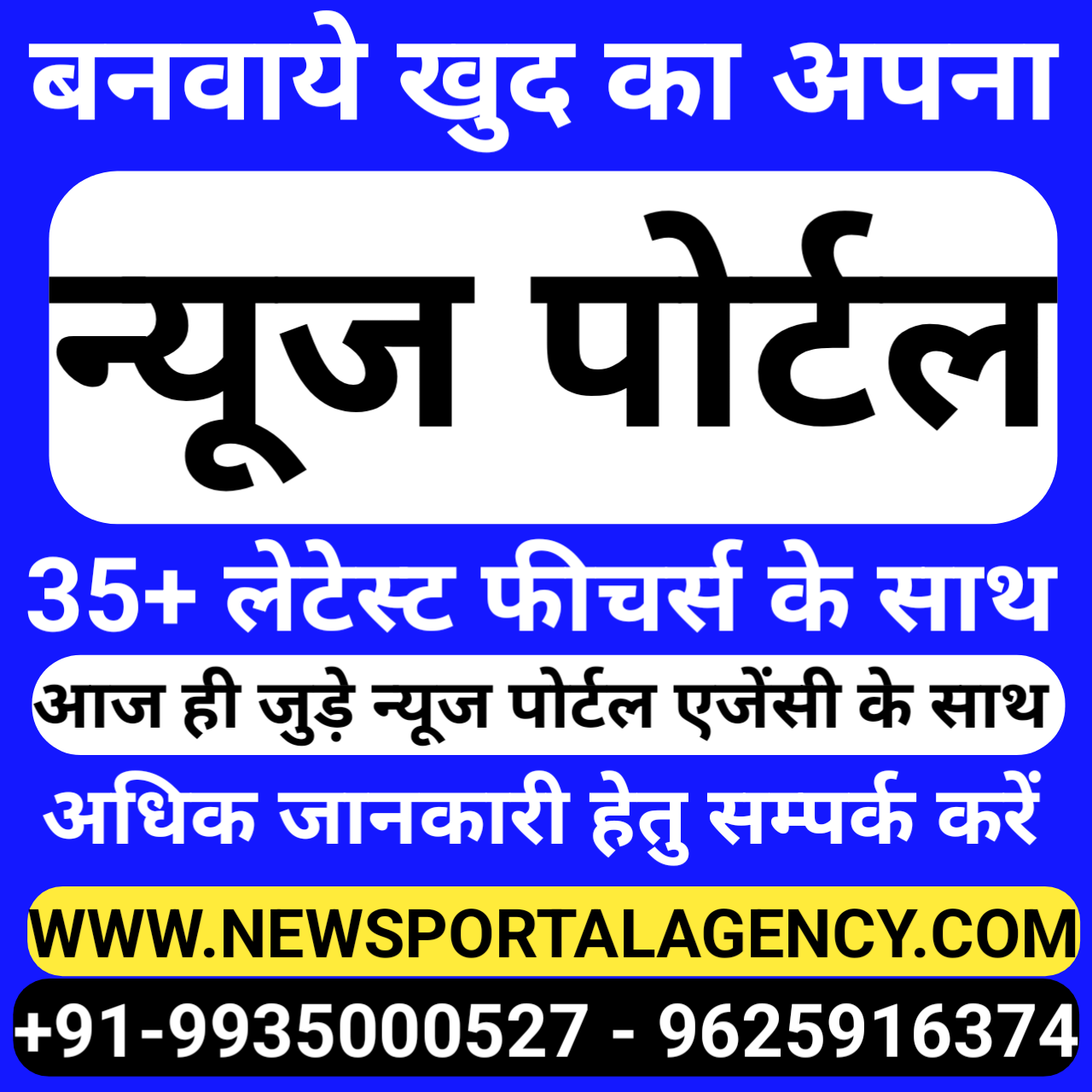 बनवाये खुद का अपना

न्यूज पोर्टल

35+ लेटेस्ट फीचर्स के साथ

आज ही जुड़े न्यूज पोर्टल एजेंसी के साथ

अधिक जानकारी हेतु सम्पर्क करें

WWW.NEWSPORTALAGENCY.COM

+91-9935000527 - 9625916374